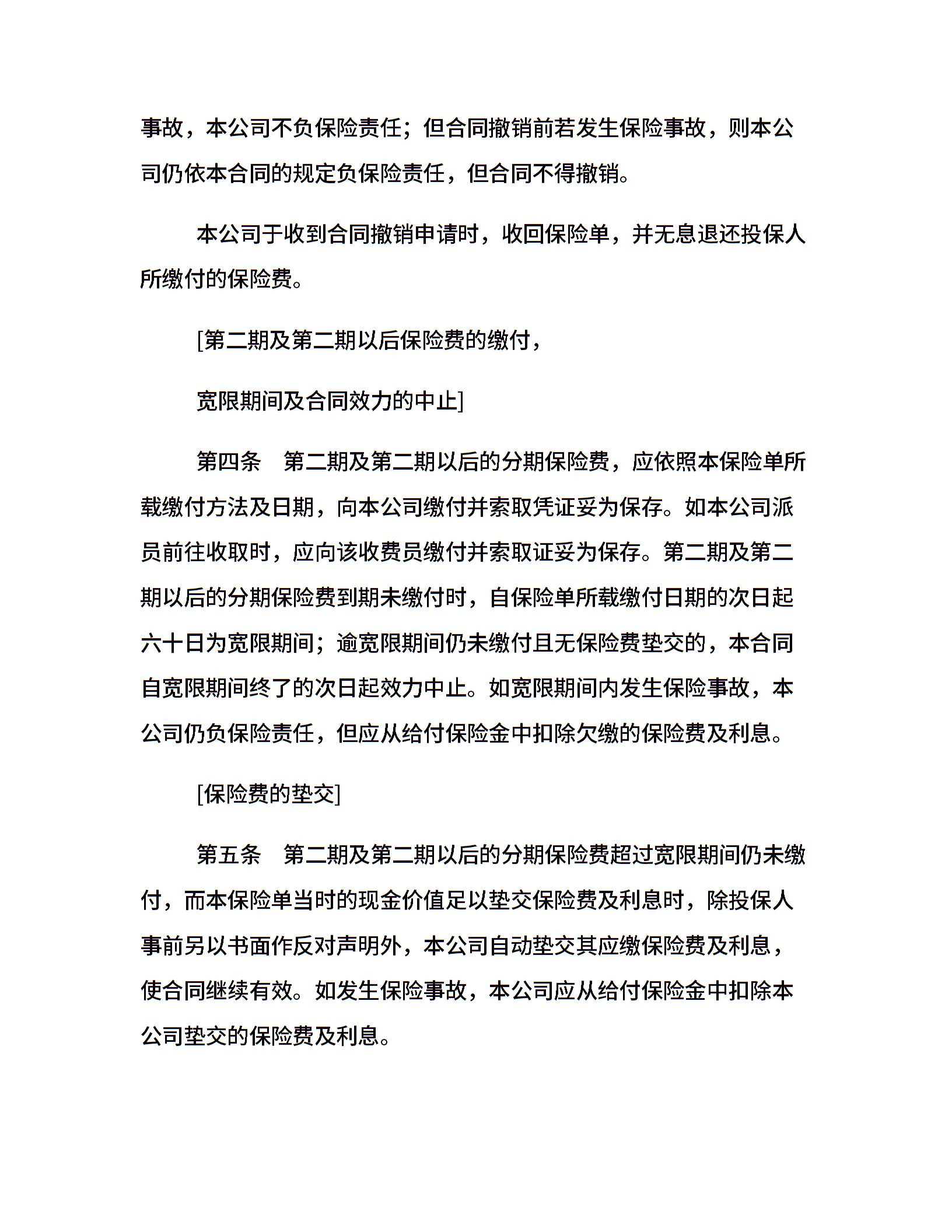 事故，本公司不负保险责任；但合同撤销前若发生保险事故，则本公司仍依本合同的规定负保险责任，但合同不得撤销。

本公司于收到合同撤销申请时，收回保险单，并无息退还投保人所缴付的保险费。

[第二期及第二期以后保险费的缴付，

宽限期间及合同效力的中止]

第四条　第二期及第二期以后的分期保险费，应依照本保险单所载缴付方法及日期，向本公司缴付并索取凭证妥为保存。如本公司派员前往收取时，应向该收费员缴付并索取证妥为保存。第二期及第二期以后的分期保险费到期未缴付时，自保险单所载缴付日期的次日起六十日为宽限期间；逾宽限期间仍未缴付且无保险费垫交的，本合同自宽限期间终了的次日起效力中止。如宽限期间内发生保险事故，本公司仍负保险责任，但应从给付保险金中扣除欠缴的保险费及利息。

[保险费的垫交]

第五条　第二期及第二期以后的分期保险费超过宽限期间仍未缴付，而本保险单当时的现金价值足以垫交保险费及利息时，除投保人事前另以书面作反对声明外，本公司自动垫交其应缴保险费及利息，使合同继续有效。如发生保险事故，本公司应从给付保险金中扣除本公司垫交的保险费及利息。